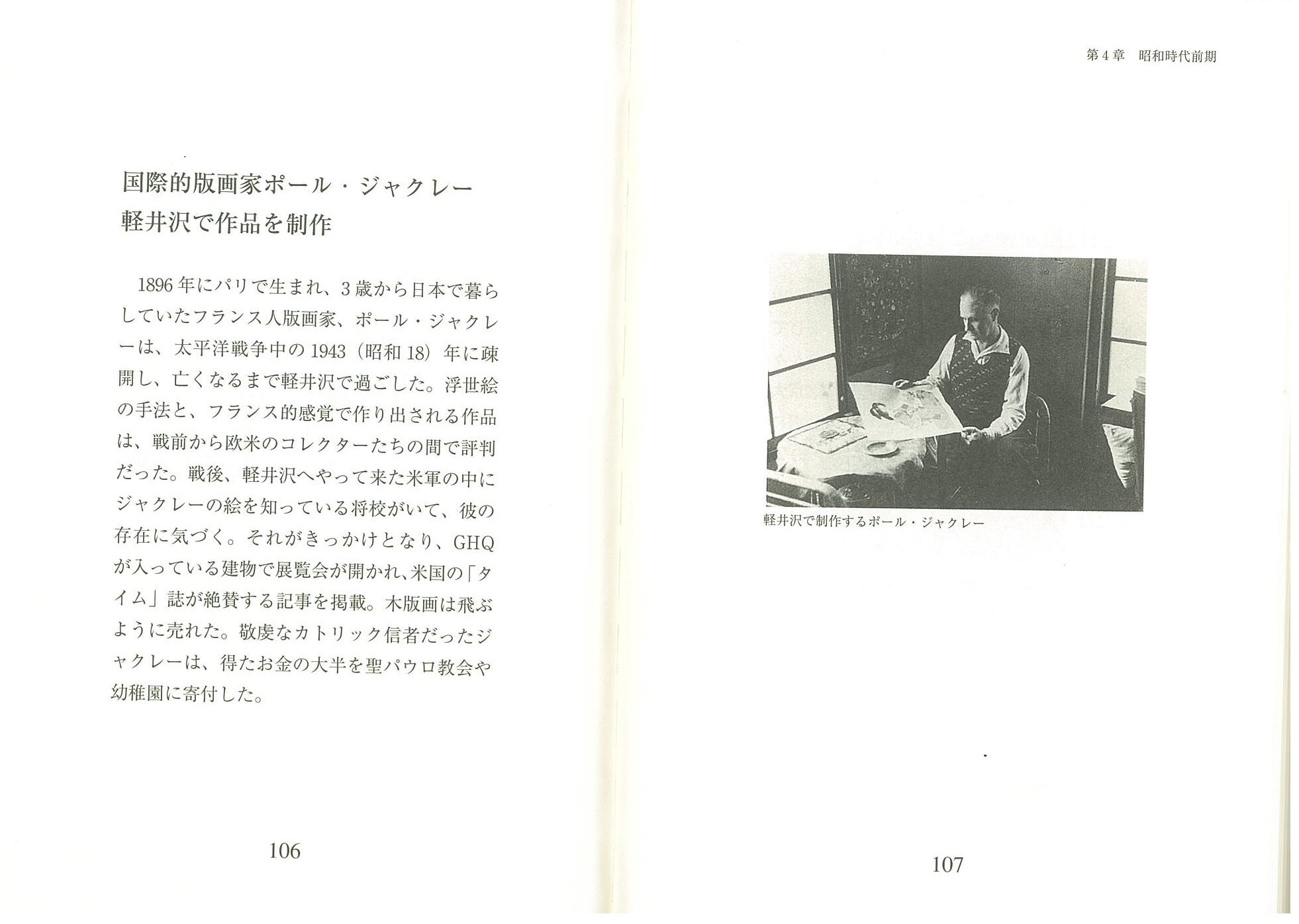 国際的版画家ポール・ジャクレー
軽井沢で作品を制作

1896年にパリで生まれ、3歳から日本で暮らしていたフランス人版画家、ポール・ジャクレーは、太平洋戦争中の1943（昭和18）年に疎開し、亡くなるまで軽井沢で過ごした。浮世絵の手法と、フランス的感覚で作り出される作品は、戦前から欧米のコレクターたちの間で評判だった。戦後、軽井沢へやって来た米軍の中にジャクレーの絵を知っている将校がいて、彼の存在に気づく。それがきっかけとなり、GHQが入っている建物で展覧会が開かれ、米国の「タイム」誌が絶賛する記事を掲載。木版画は飛ぶように売れた。敬虔なカトリック信者だったジャクレーは、得たお金の大半を聖パウロ教会や幼稚園に寄付した。

106

第4章　昭和時代前期

軽井沢で制作するポール・ジャクレー

107